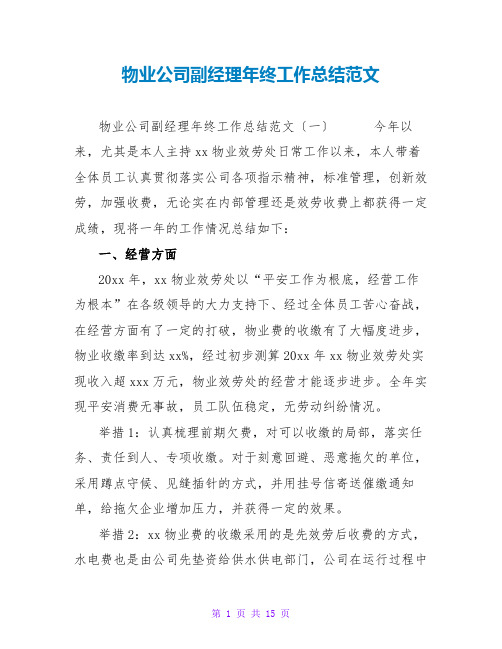 物业公司副经理年终工作总结范文

物业公司副经理年终工作总结范文〔一〕　　今年以来，尤其是本人主持xx物业效劳处日常工作以来，本人带着全体员工认真贯彻落实公司各项指示精神，标准管理，创新效劳，加强收费，无论实在内部管理还是效劳收费上都获得一定成绩，现将一年的工作情况总结如下：

一、经营方面

20xx年，xx物业效劳处以“平安工作为根底，经营工作为根本”在各级领导的大力支持下、经过全体员工苦心奋战，在经营方面有了一定的打破，物业费的收缴有了大幅度进步，物业收缴率到达xx%，经过初步测算20xx年xx物业效劳处实现收入超xxx万元，物业效劳处的经营才能逐步进步。全年实现平安消费无事故，员工队伍稳定，无劳动纠纷情况。

举措1：认真梳理前期欠费，对可以收缴的局部，落实任务、责任到人、专项收缴。对于刻意回避、恶意拖欠的单位，采用蹲点守候、见缝插针的方式，并用挂号信寄送催缴通知单，给拖欠企业增加压力，并获得一定的效果。

举措2：xx物业费的收缴采用的是先效劳后收费的方式，水电费也是由公司先垫资给供水供电部门，公司在运行过程中

第 1 页 共 15 页